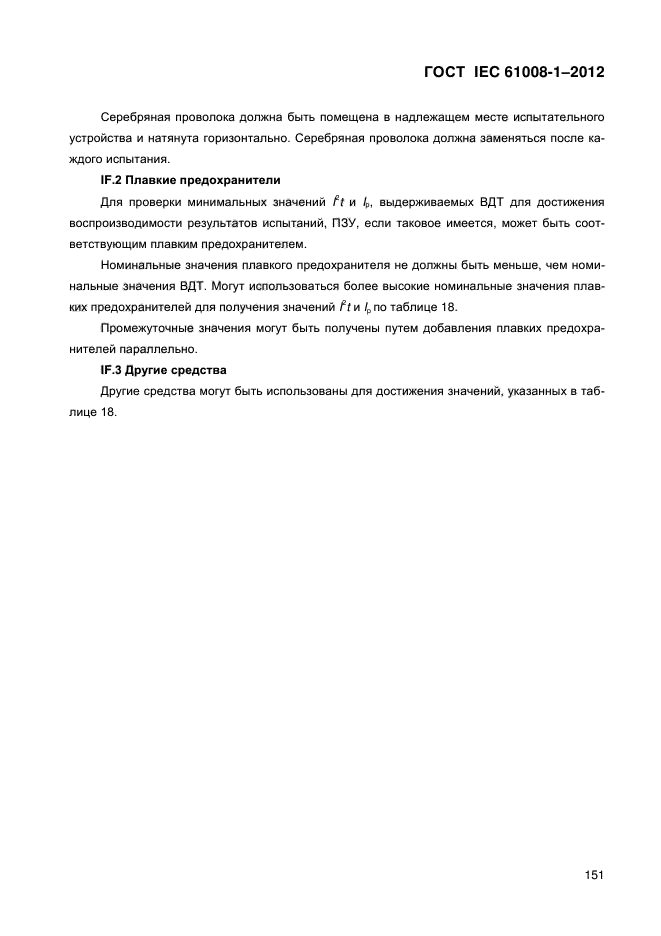 ГОСТ IEC 61008-1–2012

Серебряная проволока должна быть помещена в надлежащем месте испытательного устройства и натянута горизонтально. Серебряная проволока должна заменяться после каждого испытания.

IF.2 Плавкие предохранители

Для проверки минимальных значений $I^2t$ и $I_p$, выдерживаемых ВДТ для достижения воспроизводимости результатов испытаний, ПЗУ, если таковое имеется, может быть соответствующим плавким предохранителем.

Номинальные значения плавкого предохранителя не должны быть меньше, чем номинальные значения ВДТ. Могут использоваться более высокие номинальные значения плавких предохранителей для получения значений $I^2t$ и $I_p$ по таблице 18.

Промежуточные значения могут быть получены путем добавления плавких предохранителей параллельно.

IF.3 Другие средства

Другие средства могут быть использованы для достижения значений, указанных в таблице 18.

151